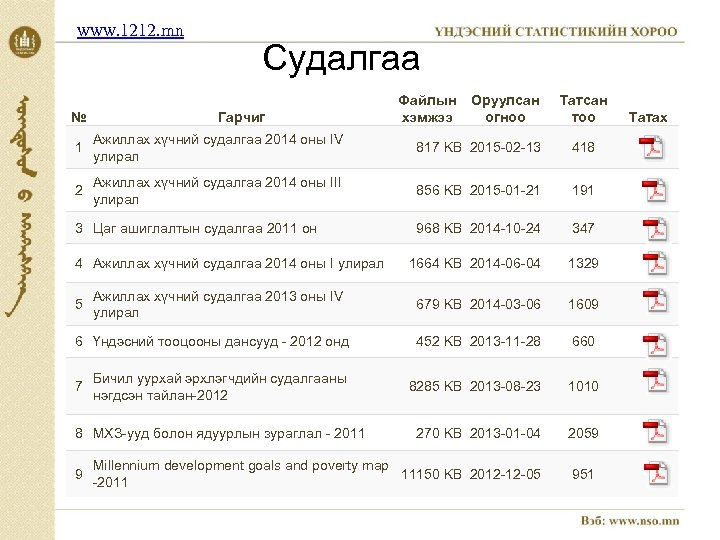 www.1212.mn

ҮНДЭСНИЙ СТАТИСТИКИЙН ХОРОО

Судалгаа

| № | Гарчиг | Файлын хэмжээ | Оруулсан огноо | Татсан тоо | Татах |
|---|---|---|---|---|---|
| 1 | Ажиллах хүчний судалгаа 2014 оны IV улирал | 817 KB | 2015-02-13 | 418 | |
| 2 | Ажиллах хүчний судалгаа 2014 оны III улирал | 856 KB | 2015-01-21 | 191 | |
| 3 | Цаг ашиглалтын судалгаа 2011 он | 968 KB | 2014-10-24 | 347 | |
| 4 | Ажиллах хүчний судалгаа 2014 оны I улирал | 1664 KB | 2014-06-04 | 1329 | |
| 5 | Ажиллах хүчний судалгаа 2013 оны IV улирал | 679 KB | 2014-03-06 | 1609 | |
| 6 | Үндэсний тооцооны дансууд - 2012 онд | 452 KB | 2013-11-28 | 660 | |
| 7 | Бичил уурхай эрхлэгчдийн судалгааны нэгдсэн тайлан-2012 | 8285 KB | 2013-08-23 | 1010 | |
| 8 | МХЗ-ууд болон ядуурлын зураглал - 2011 | 270 KB | 2013-01-04 | 2059 | |
| 9 | Millennium development goals and poverty map -2011 | 11150 KB | 2012-12-05 | 951 | |

Вэб: www.nso.mn